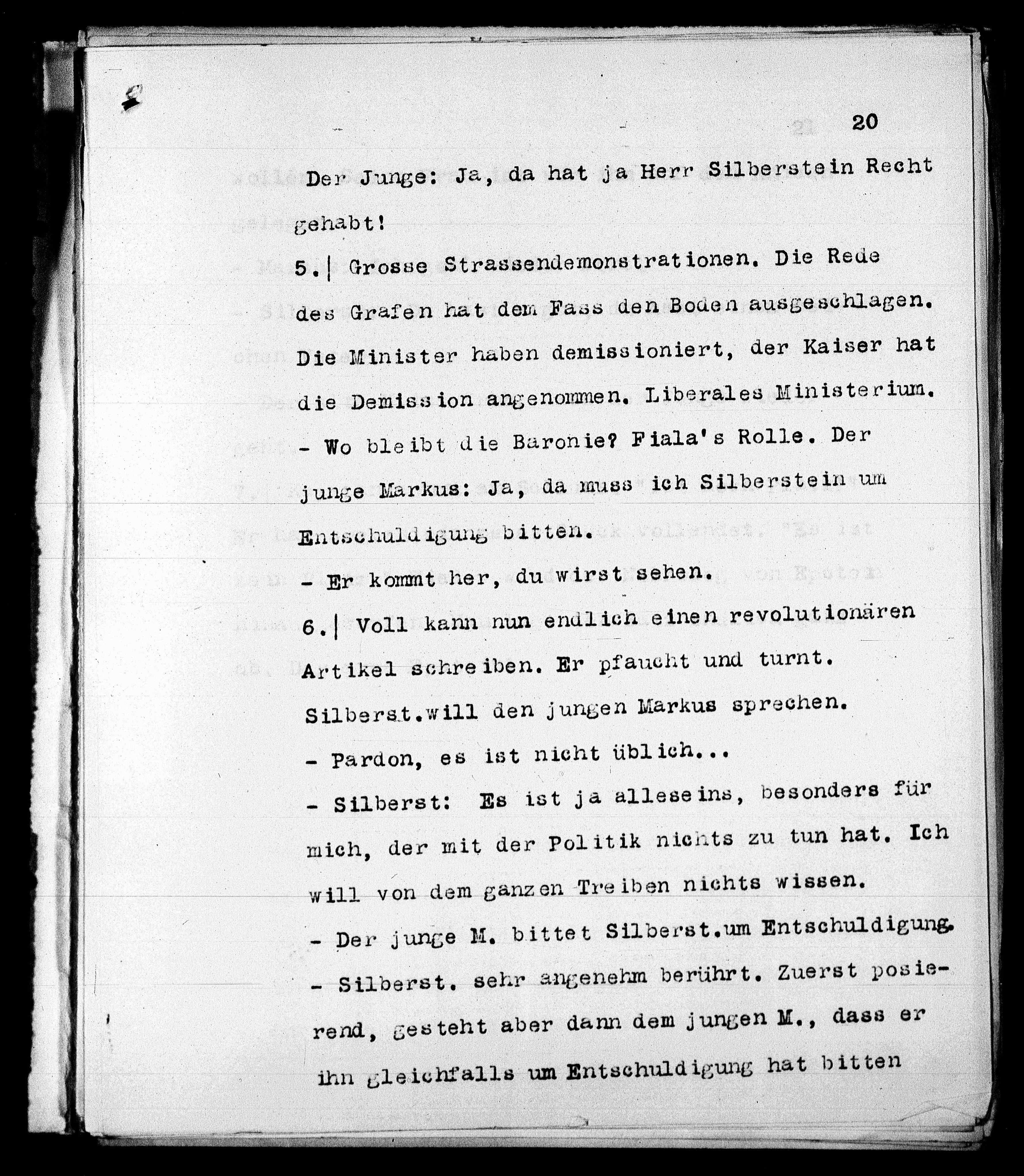 20

Der Junge: Ja, da hat ja Herr Silberstein Recht gehabt!

5.| Grosse Strassendemonstrationen. Die Rede des Grafen hat dem Fass den Boden ausgeschlagen. Die Minister haben demissioniert, der Kaiser hat die Demission angenommen. Liberales Ministerium. - Wo bleibt die Baronie? Fiala's Rolle. Der junge Markus: Ja, da muss ich Silberstein um Entschuldigung bitten.

- Er kommt her, du wirst sehen.

6.| Voll kann nun endlich einen revolutionären Artikel schreiben. Er pfaucht und turnt. Silberst.will den jungen Markus sprechen.

- Pardon, es ist nicht üblich...

- Silberst: Es ist ja alleseins, besonders für mich, der mit der Politik nichts zu tun hat. Ich will von dem ganzen Treiben nichts wissen.

- Der junge M. bittet Silberst.um Entschuldigung.

- Silberst. sehr angenehm berührt. Zuerst posierend, gesteht aber dann dem jungen M., dass er ihn gleichfalls um Entschuldigung hat bitten